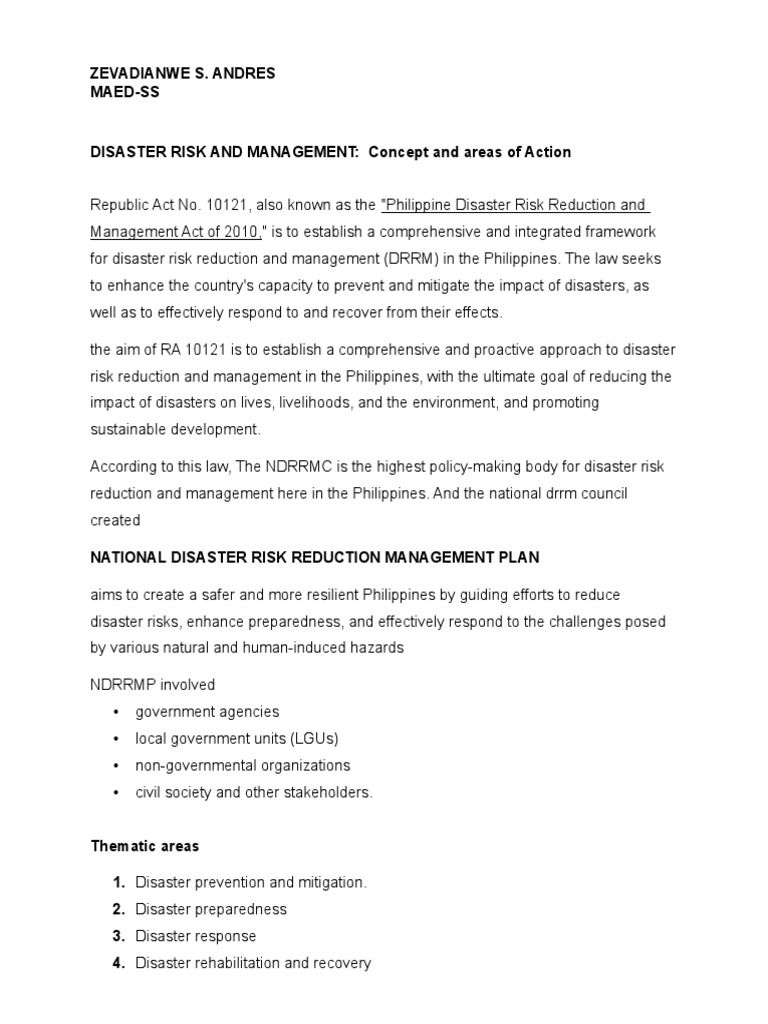 ZEVADIANWE S. ANDRES
MAED-SS

DISASTER RISK AND MANAGEMENT: Concept and areas of Action

Republic Act No. 10121, also known as the "Philippine Disaster Risk Reduction and Management Act of 2010," is to establish a comprehensive and integrated framework for disaster risk reduction and management (DRRM) in the Philippines. The law seeks to enhance the country's capacity to prevent and mitigate the impact of disasters, as well as to effectively respond to and recover from their effects.

the aim of RA 10121 is to establish a comprehensive and proactive approach to disaster risk reduction and management in the Philippines, with the ultimate goal of reducing the impact of disasters on lives, livelihoods, and the environment, and promoting sustainable development.

According to this law, The NDRRMC is the highest policy-making body for disaster risk reduction and management here in the Philippines. And the national drrm council created

NATIONAL DISASTER RISK REDUCTION MANAGEMENT PLAN

aims to create a safer and more resilient Philippines by guiding efforts to reduce disaster risks, enhance preparedness, and effectively respond to the challenges posed by various natural and human-induced hazards

NDRRMP involved
• government agencies
• local government units (LGUs)
• non-governmental organizations
• civil society and other stakeholders.

Thematic areas

1. Disaster prevention and mitigation.
2. Disaster preparedness
3. Disaster response
4. Disaster rehabilitation and recovery